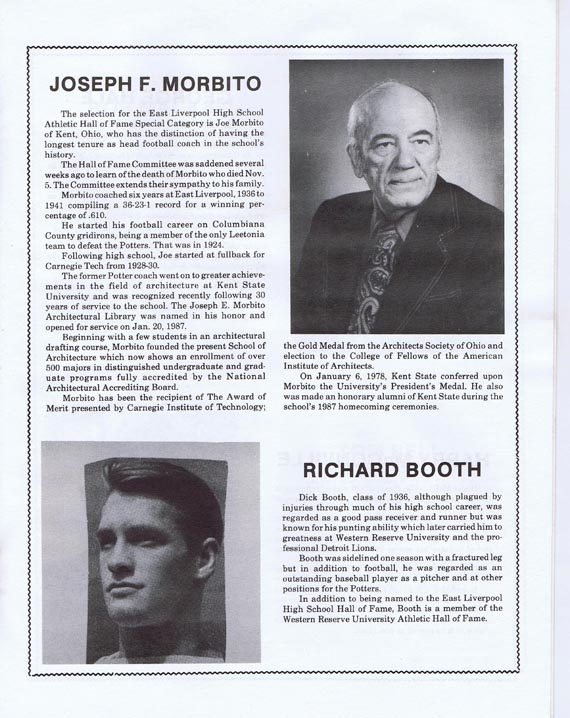 JOSEPH F. MORBITO

The selection for the East Liverpool High School Athletic Hall of Fame Special Category is Joe Morbito of Kent, Ohio, who has the distinction of having the longest tenure as head football coach in the school's history.

The Hall of Fame Committee was saddened several weeks ago to learn of the death of Morbito who died Nov. 5. The Committee extends their sympathy to his family.

Morbito coached six years at East Liverpool, 1936 to 1941 compiling a 36-23-1 record for a winning percentage of .610.

He started his football career on Columbiana County gridirons, being a member of the only Leetonia team to defeat the Potters. That was in 1924.

Following high school, Joe started at fullback for Carnegie Tech from 1928-30.

The former Potter coach went on to greater achievements in the field of architecture at Kent State University and was recognized recently following 30 years of service to the school. The Joseph E. Morbito Architectural Library was named in his honor and opened for service on Jan. 20, 1987.

Beginning with a few students in an architectural drafting course, Morbito founded the present School of Architecture which now shows an enrollment of over 500 majors in distinguished undergraduate and graduate programs fully accredited by the National Architectural Accrediting Board.

Morbito has been the recipient of The Award of Merit presented by Carnegie Institute of Technology; the Gold Medal from the Architects Society of Ohio and election to the College of Fellows of the American Institute of Architects.

On January 6, 1978, Kent State conferred upon Morbito the University's President's Medal. He also was made an honorary alumni of Kent State during the school's 1987 homecoming ceremonies.

RICHARD BOOTH

Dick Booth, class of 1936, although plagued by injuries through much of his high school career, was regarded as a good pass receiver and runner but was known for his punting ability which later carried him to greatness at Western Reserve University and the professional Detroit Lions.

Booth was sidelined one season with a fractured leg but in addition to football, he was regarded as an outstanding baseball player as a pitcher and at other positions for the Potters.

In addition to being named to the East Liverpool High School Hall of Fame, Booth is a member of the Western Reserve University Athletic Hall of Fame.